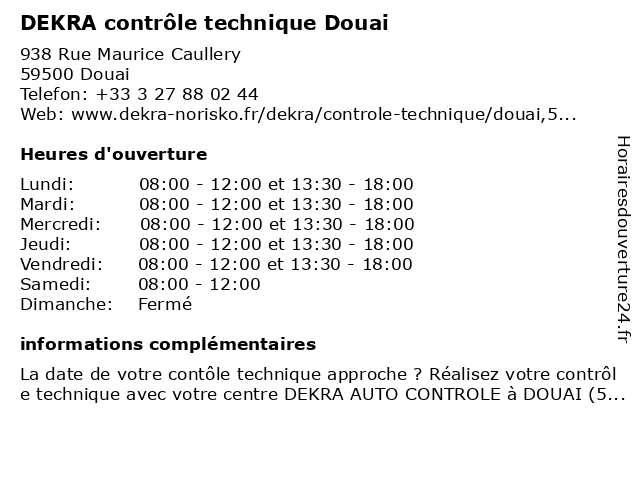 DEKRA contrôle technique Douai

938 Rue Maurice Caullery
59500 Douai
Telefon: +33 3 27 88 02 44
Web: www.dekra-norisko.fr/dekra/controle-technique/douai,5...

Heures d'ouverture

| | |
|---|---|
| Lundi: | 08:00 - 12:00 et 13:30 - 18:00 |
| Mardi: | 08:00 - 12:00 et 13:30 - 18:00 |
| Mercredi: | 08:00 - 12:00 et 13:30 - 18:00 |
| Jeudi: | 08:00 - 12:00 et 13:30 - 18:00 |
| Vendredi: | 08:00 - 12:00 et 13:30 - 18:00 |
| Samedi: | 08:00 - 12:00 |
| Dimanche: | Fermé |

informations complémentaires

La date de votre contôle technique approche ? Réalisez votre contrôl e technique avec votre centre DEKRA AUTO CONTROLE à DOUAI (5...

Horairesdouverture24.fr